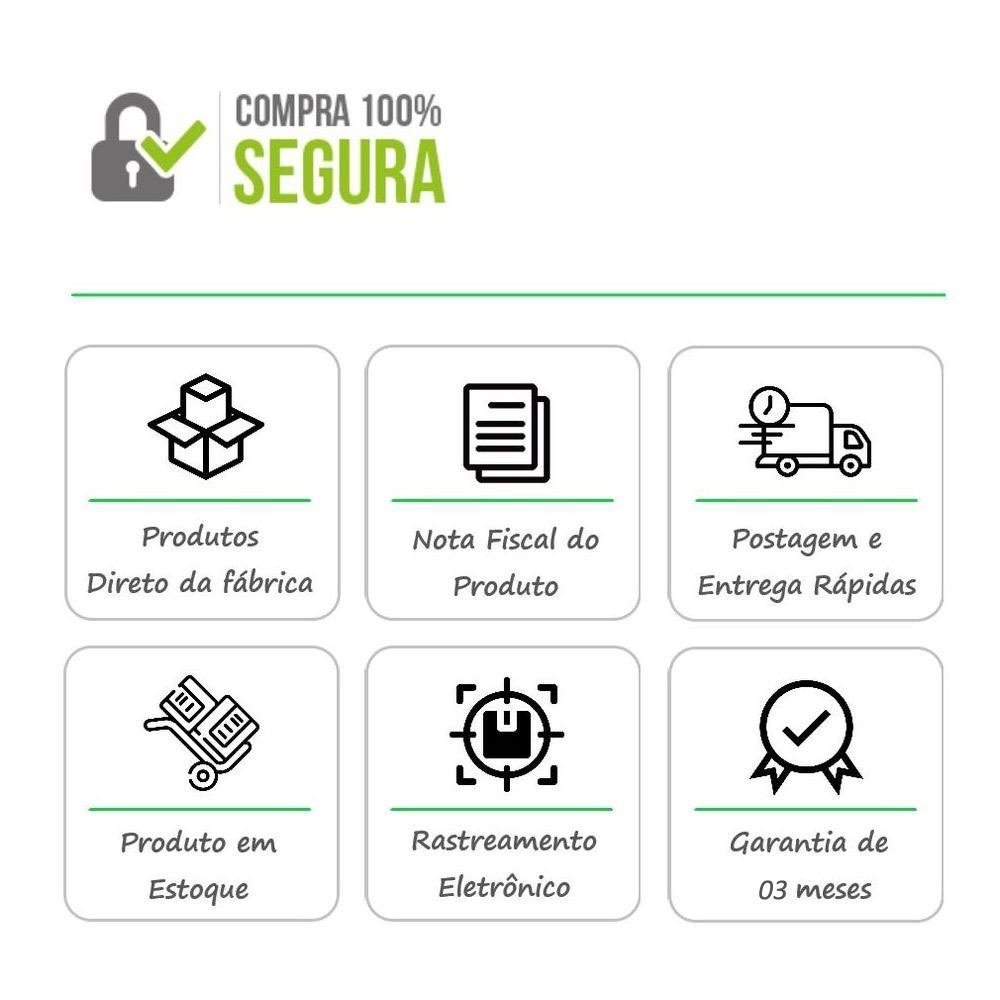 COMPRA 100%
SEGURA

Produtos
Direto da fábrica

Nota Fiscal do
Produto

Postagem e
Entrega Rápidas

Produto em
Estoque

Rastreamento
Eletrônico

Garantia de
03 meses